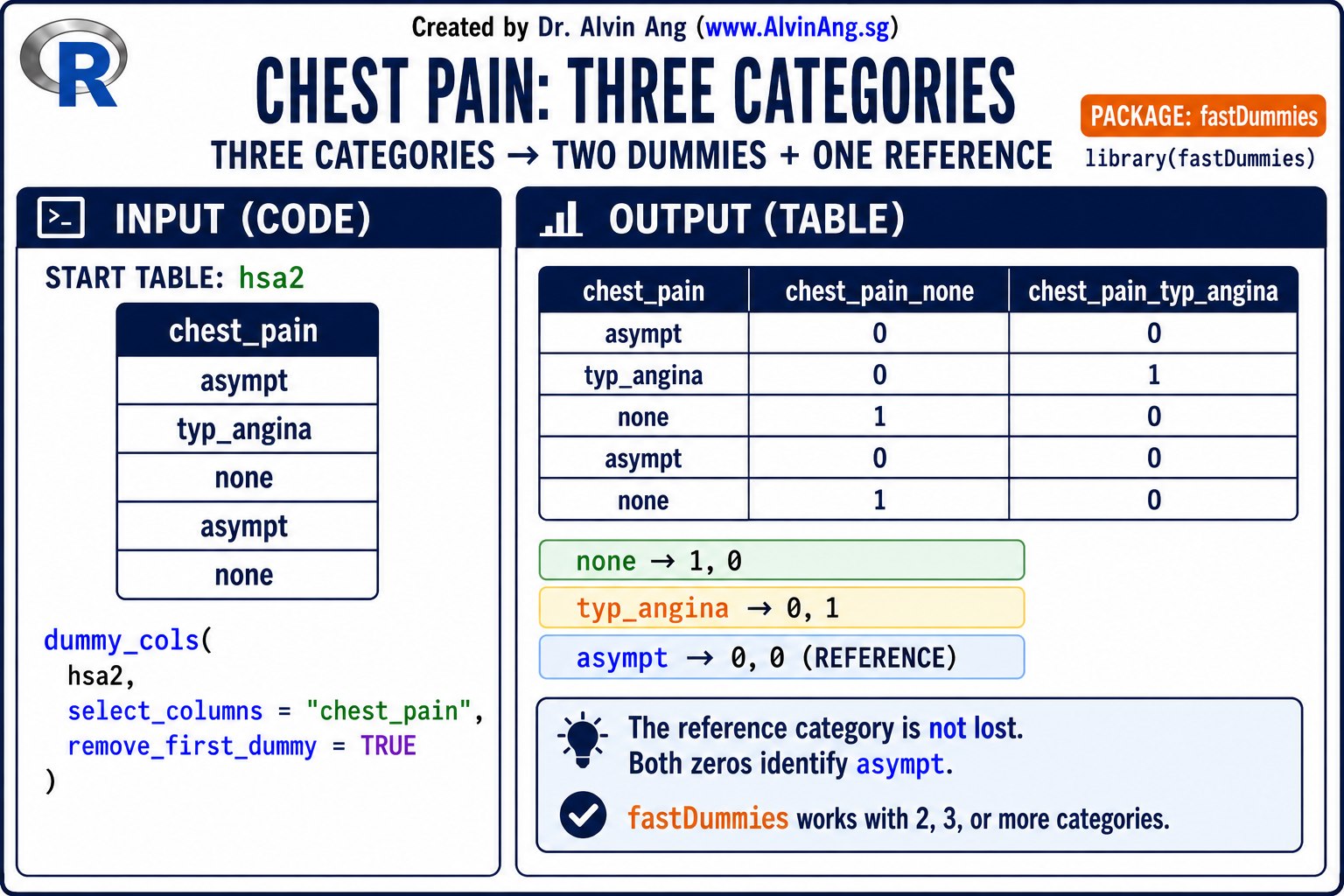 R

Created by Dr. Alvin Ang (www.AlvinAng.sg)

CHEST PAIN: THREE CATEGORIES

THREE CATEGORIES → TWO DUMMIES + ONE REFERENCE

PACKAGE: fastDummies

library(fastDummies)

INPUT (CODE)

START TABLE: hsa2

| chest_pain |
|---|
| asympt |
| typ_angina |
| none |
| asympt |
| none |

dummy_cols(
hsa2,
select_columns = "chest_pain",
remove_first_dummy = TRUE
)

OUTPUT (TABLE)

| chest_pain | chest_pain_none | chest_pain_typ_angina |
|---|---|---|
| asympt | 0 | 0 |
| typ_angina | 0 | 1 |
| none | 1 | 0 |
| asympt | 0 | 0 |
| none | 1 | 0 |

none → 1, 0

typ_angina → 0, 1

asympt → 0, 0 (REFERENCE)

The reference category is not lost.
Both zeros identify asympt.

fastDummies works with 2, 3, or more categories.